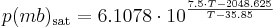 $p(mb)_{\text{sat}} = 6.1078 \cdot 10^{\frac{7.5 \cdot T - 2048.625}{T - 35.85}}$